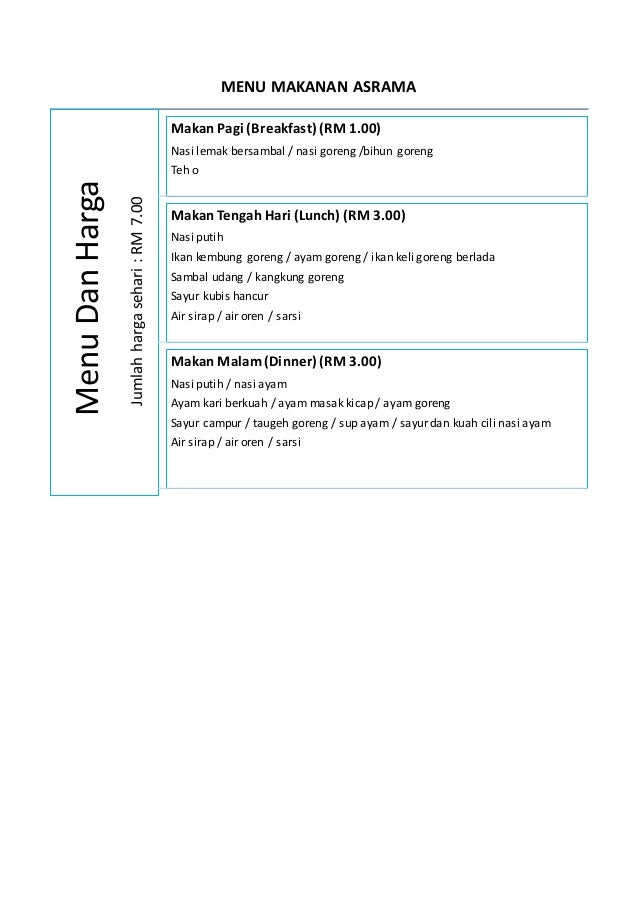 MENU MAKANAN ASRAMA

Menu Dan Harga

Jumlah harga sehari : RM 7.00

Makan Pagi (Breakfast) (RM 1.00)

Nasi lemak bersambal / nasi goreng /bihun goreng
Teh o

Makan Tengah Hari (Lunch) (RM 3.00)

Nasi putih
Ikan kembung goreng / ayam goreng / ikan keli goreng berlada
Sambal udang / kangkung goreng
Sayur kubis hancur
Air sirap / air oren / sarsi

Makan Malam (Dinner) (RM 3.00)

Nasi putih / nasi ayam
Ayam kari berkuah / ayam masak kicap / ayam goreng
Sayur campur / taugeh goreng / sup ayam / sayur dan kuah cili nasi ayam
Air sirap / air oren / sarsi